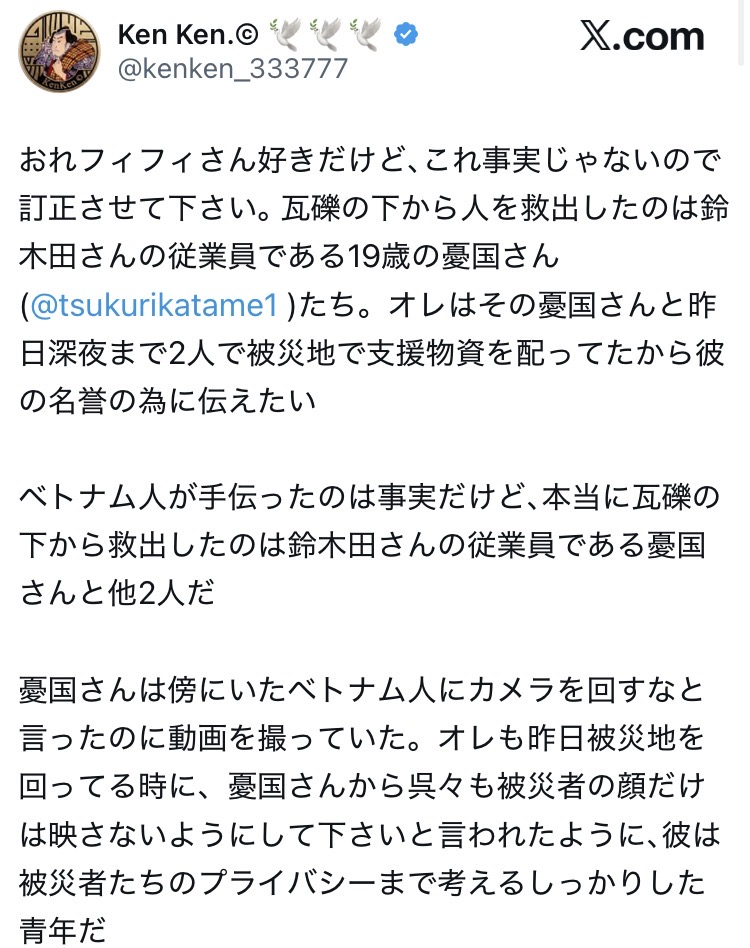 Ken Ken.© 🕊️🕊️🕊️
@kenken_333777

X.com

おれフィフィさん好きだけど、これ事実じゃないので訂正させて下さい。瓦礫の下から人を救出したのは鈴木田さんの従業員である19歳の憂国さん(@tsukurikatame1 )たち。オレはその憂国さんと昨日深夜まで2人で被災地で支援物資を配ってたから彼の名誉の為に伝えたい

ベトナム人が手伝ったのは事実だけど、本当に瓦礫の下から救出したのは鈴木田さんの従業員である憂国さんと他2人だ

憂国さんは傍にいたベトナム人にカメラを回すなと言ったのに動画を撮っていた。オレも昨日被災地を回ってる時に、憂国さんから呉々も被災者の顔だけは映さないようにして下さいと言われたように、彼は被災者たちのプライバシーまで考えるしっかりした青年だ